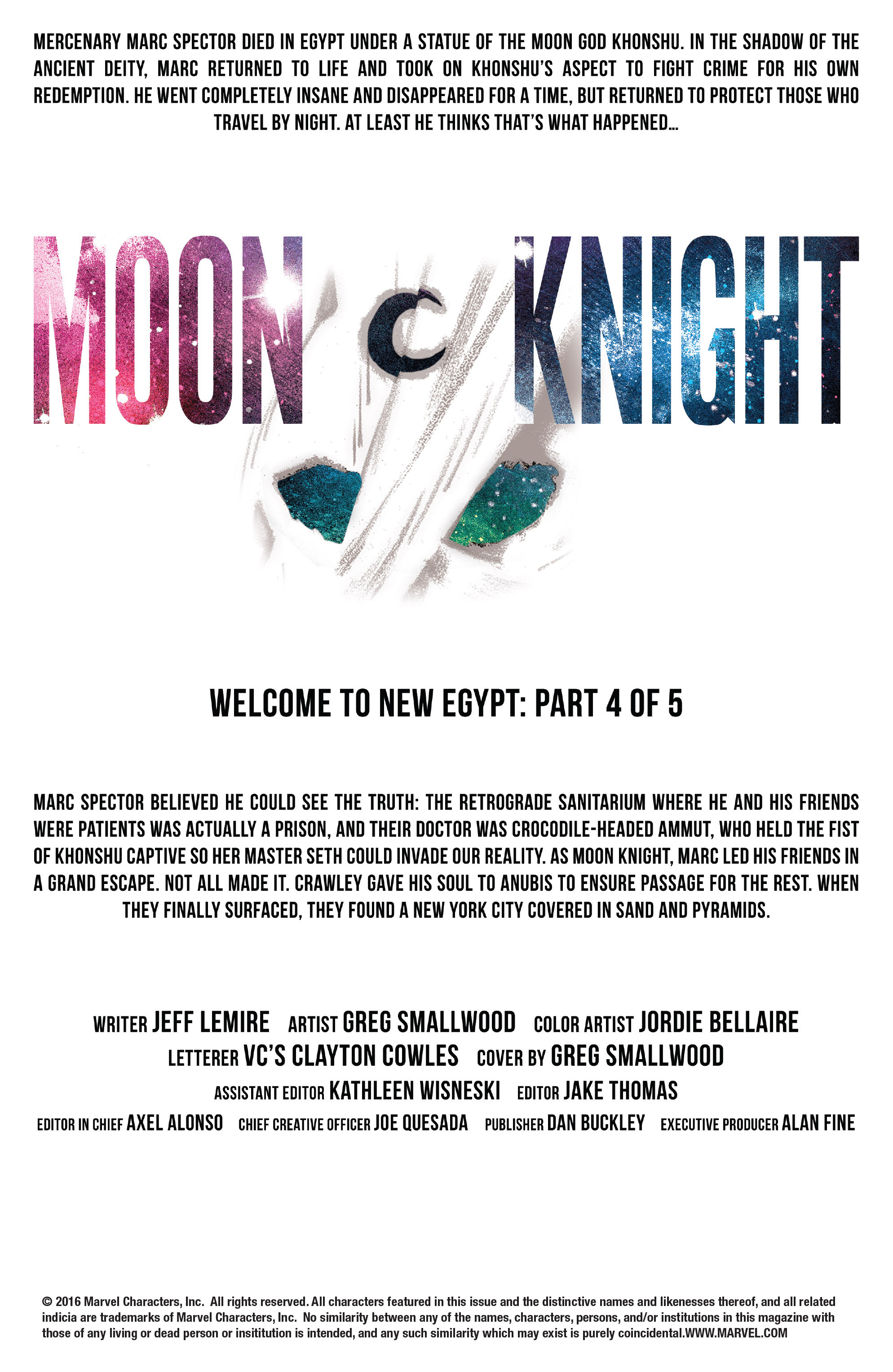 MERCENARY MARC SPECTOR DIED IN EGYPT UNDER A STATUE OF THE MOON GOD KHONSHU. IN THE SHADOW OF THE ANCIENT DEITY, MARC RETURNED TO LIFE AND TOOK ON KHONSHU'S ASPECT TO FIGHT CRIME FOR HIS OWN REDEMPTION. HE WENT COMPLETELY INSANE AND DISAPPEARED FOR A TIME, BUT RETURNED TO PROTECT THOSE WHO TRAVEL BY NIGHT. AT LEAST HE THINKS THAT'S WHAT HAPPENED...

MOON KNIGHT

WELCOME TO NEW EGYPT: PART 4 OF 5

MARC SPECTOR BELIEVED HE COULD SEE THE TRUTH: THE RETROGRADE SANITARIUM WHERE HE AND HIS FRIENDS WERE PATIENTS WAS ACTUALLY A PRISON, AND THEIR DOCTOR WAS CROCODILE-HEADED AMMUT, WHO HELD THE FIST OF KHONSHU CAPTIVE SO HER MASTER SETH COULD INVADE OUR REALITY. AS MOON KNIGHT, MARC LED HIS FRIENDS IN A GRAND ESCAPE. NOT ALL MADE IT. CRAWLEY GAVE HIS SOUL TO ANUBIS TO ENSURE PASSAGE FOR THE REST. WHEN THEY FINALLY SURFACED, THEY FOUND A NEW YORK CITY COVERED IN SAND AND PYRAMIDS.

WRITER JEFF LEMIRE ARTIST GREG SMALLWOOD COLOR ARTIST JORDIE BELLAIRE
LETTERER VC'S CLAYTON COWLES COVER BY GREG SMALLWOOD
ASSISTANT EDITOR KATHLEEN WISNESKI EDITOR JAKE THOMAS
EDITOR IN CHIEF AXEL ALONSO CHIEF CREATIVE OFFICER JOE QUESADA PUBLISHER DAN BUCKLEY EXECUTIVE PRODUCER ALAN FINE

© 2016 Marvel Characters, Inc. All rights reserved. All characters featured in this issue and the distinctive names and likenesses thereof, and all related indicia are trademarks of Marvel Characters, Inc. No similarity between any of the names, characters, persons, and/or institutions in this magazine with those of any living or dead person or insititution is intended, and any such similarity which may exist is purely coincidental.WWW.MARVEL.COM